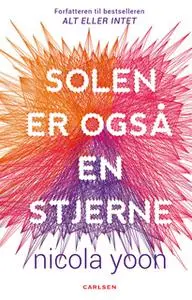 Forfatteren til bestselleren
ALT ELLER INTET

SOLEN ER OGSÅ EN STJERNE

nicola yoon

CARLSEN